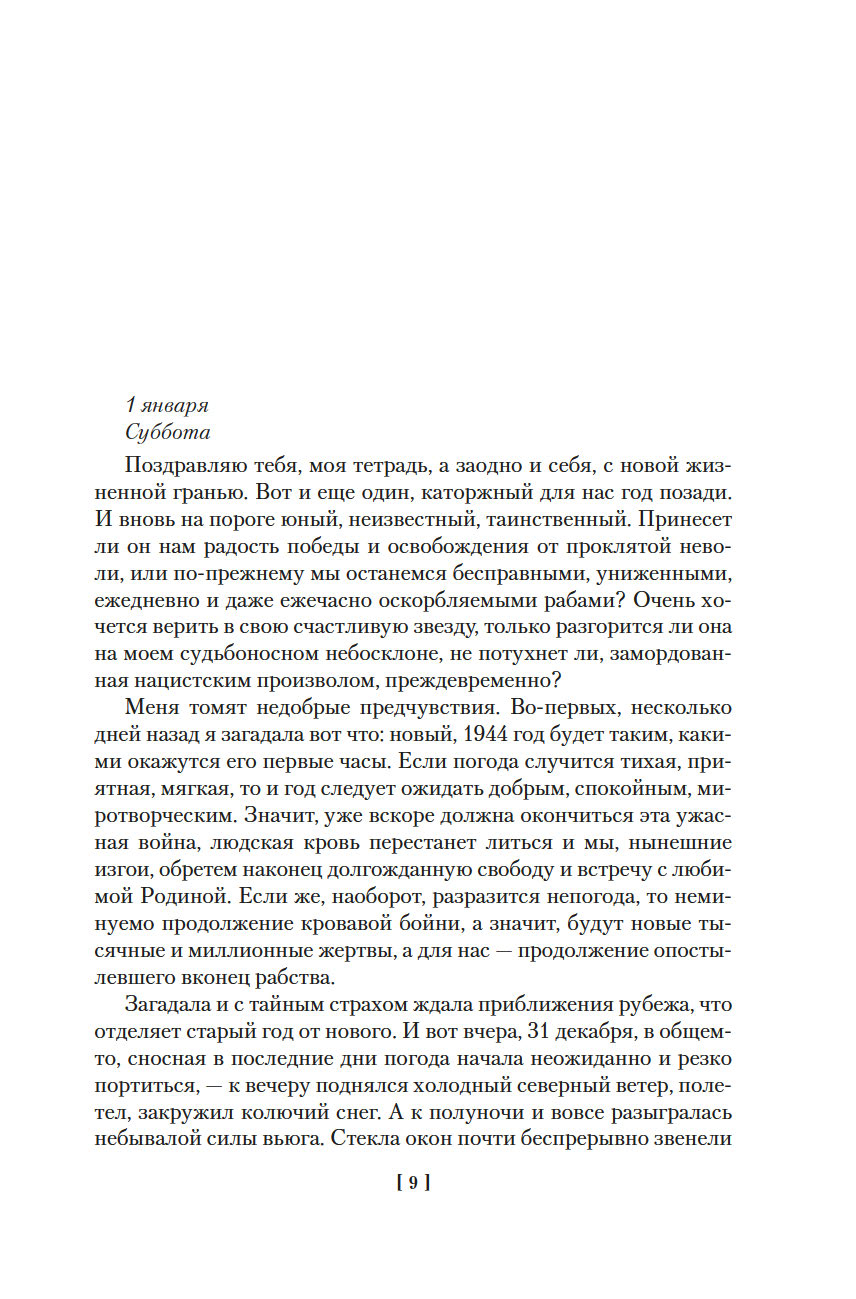 1 января
Суббота

Поздравляю тебя, моя тетрадь, а заодно и себя, с новой жизненной гранью. Вот и еще один, каторжный для нас год позади. И вновь на пороге юный, неизвестный, таинственный. Принесет ли он нам радость победы и освобождения от проклятой неволи, или по-прежнему мы останемся бесправными, униженными, ежедневно и даже ежечасно оскорбляемыми рабами? Очень хочется верить в свою счастливую звезду, только разгорится ли она на моем судьбоносном небосклоне, не потухнет ли, замордованная нацистским произволом, преждевременно?

Меня томят недобрые предчувствия. Во-первых, несколько дней назад я загадала вот что: новый, 1944 год будет таким, какими окажутся его первые часы. Если погода случится тихая, приятная, мягкая, то и год следует ожидать добрым, спокойным, миротворческим. Значит, уже вскоре должна окончиться эта ужасная война, людская кровь перестанет литься и мы, нынешние изгои, обретем наконец долгожданную свободу и встречу с любимой Родиной. Если же, наоборот, разразится непогода, то неминуемо продолжение кровавой бойни, а значит, будут новые тысячные и миллионные жертвы, а для нас — продолжение опостылевшего вконец рабства.

Загадала и с тайным страхом ждала приближения рубежа, что отделяет старый год от нового. И вот вчера, 31 декабря, в общем-то, сносная в последние дни погода начала неожиданно и резко портиться, — к вечеру поднялся холодный северный ветер, полетел, закружил колючий снег. А к полуночи и вовсе разыгралась небывалой силы вьюга. Стекла окон почти беспрерывно звенели

[ 9 ]